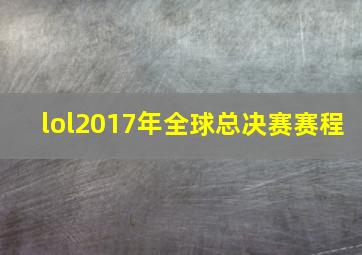 lol2017年全球总决赛赛程